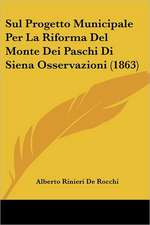 Sul Progetto Municipale Per La Riforma Del Monte Dei Paschi Di Siena Osservazioni (1863)

Alberto Rinieri De Rocchi